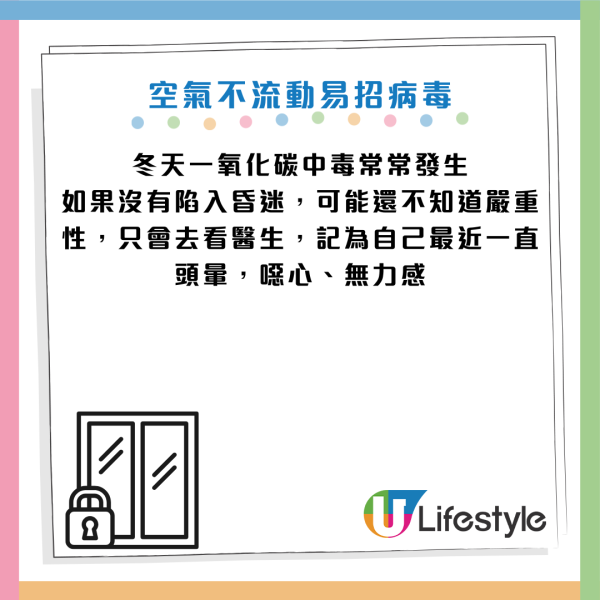 空氣不流動易招病毒

冬天一氧化碳中毒常常發生
如果沒有陷入昏迷，可能還不知道嚴重性，只會去看醫生，記為自己最近一直頭暈，噁心、無力感

U Lifestyle